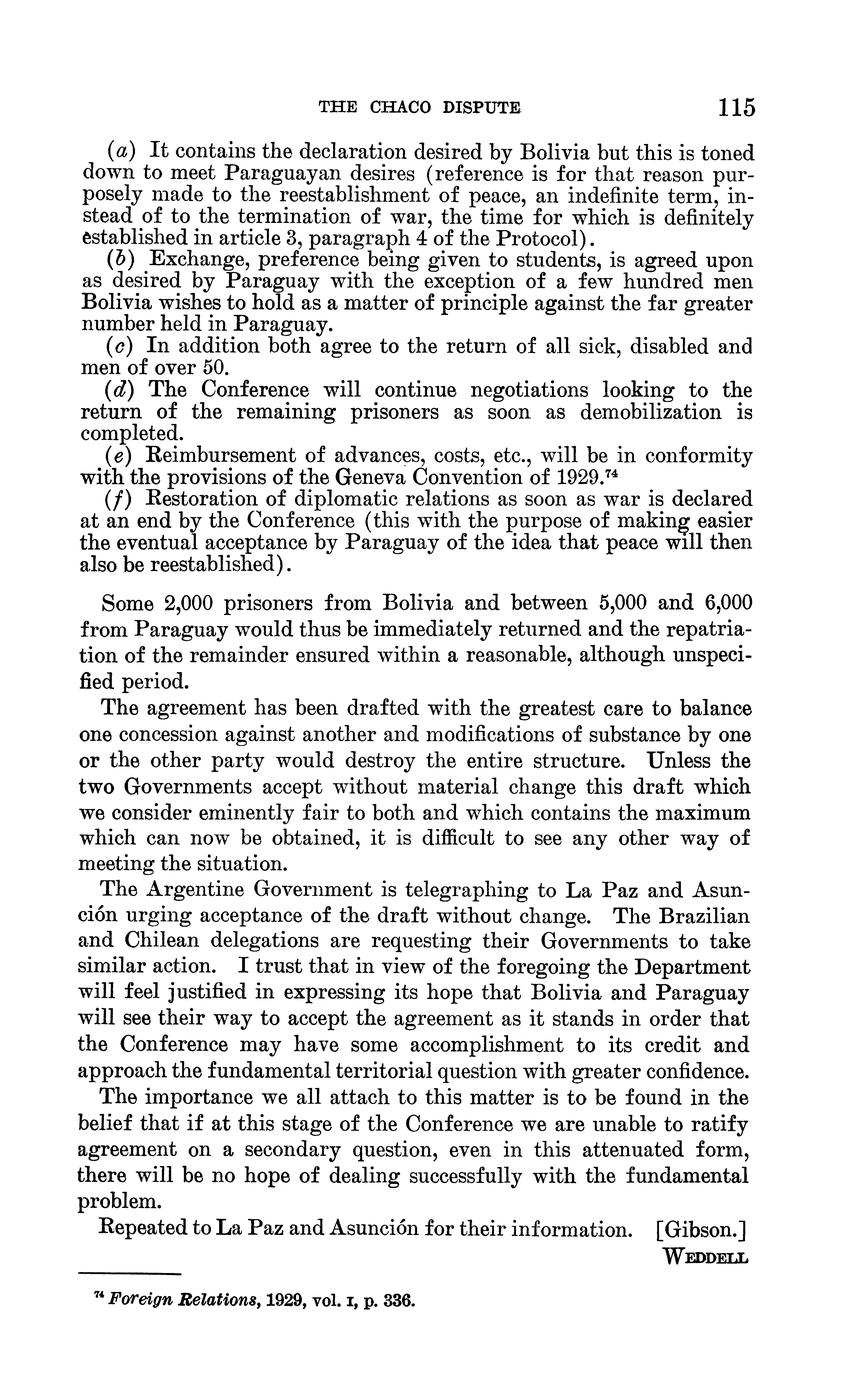 THE CHACO DISPUTE 115

(a) It contains the declaration desired by Bolivia but this is toned down to meet Paraguayan desires (reference is for that reason purposely made to the reestablishment of peace, an indefinite term, instead of to the termination of war, the time for which is definitely established in article 3, paragraph 4 of the Protocol).

(b) Exchange, preference being given to students, is agreed upon as desired by Paraguay with the exception of a few hundred men Bolivia wishes to hold as a matter of principle against the far greater number held in Paraguay.

(c) In addition both agree to the return of all sick, disabled and men of over 50.

(d) The Conference will continue negotiations looking to the return of the remaining prisoners as soon as demobilization is completed.

(e) Reimbursement of advances, costs, etc., will be in conformity with the provisions of the Geneva Convention of 1929.$^{74}$

(f) Restoration of diplomatic relations as soon as war is declared at an end by the Conference (this with the purpose of making easier the eventual acceptance by Paraguay of the idea that peace will then also be reestablished).

Some 2,000 prisoners from Bolivia and between 5,000 and 6,000 from Paraguay would thus be immediately returned and the repatriation of the remainder ensured within a reasonable, although unspecified period.

The agreement has been drafted with the greatest care to balance one concession against another and modifications of substance by one or the other party would destroy the entire structure. Unless the two Governments accept without material change this draft which we consider eminently fair to both and which contains the maximum which can now be obtained, it is difficult to see any other way of meeting the situation.

The Argentine Government is telegraphing to La Paz and Asunción urging acceptance of the draft without change. The Brazilian and Chilean delegations are requesting their Governments to take similar action. I trust that in view of the foregoing the Department will feel justified in expressing its hope that Bolivia and Paraguay will see their way to accept the agreement as it stands in order that the Conference may have some accomplishment to its credit and approach the fundamental territorial question with greater confidence.

The importance we all attach to this matter is to be found in the belief that if at this stage of the Conference we are unable to ratify agreement on a secondary question, even in this attenuated form, there will be no hope of dealing successfully with the fundamental problem.

Repeated to La Paz and Asunción for their information. [Gibson.]

WEDDELL

$^{74}$ Foreign Relations, 1929, vol. I, p. 336.